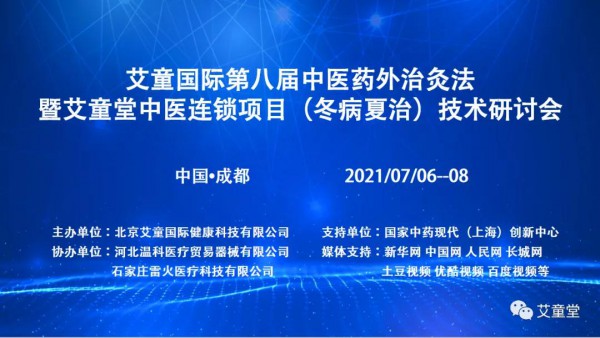 艾童国际第八届中医药外治灸法
暨艾童堂中医连锁项目（冬病夏治）技术研讨会

中国•成都

2021/07/06--08

主办单位：北京艾童国际健康科技有限公司
协办单位：河北温科医疗贸易器械有限公司
石家庄雷火医疗科技有限公司

支持单位：国家中药现代（上海）创新中心
媒体支持：新华网 中国网 人民网 长城网
土豆视频 优酷视频 百度视频等

艾童堂